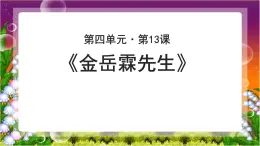 第四单元 · 第13课

《金岳霖先生》